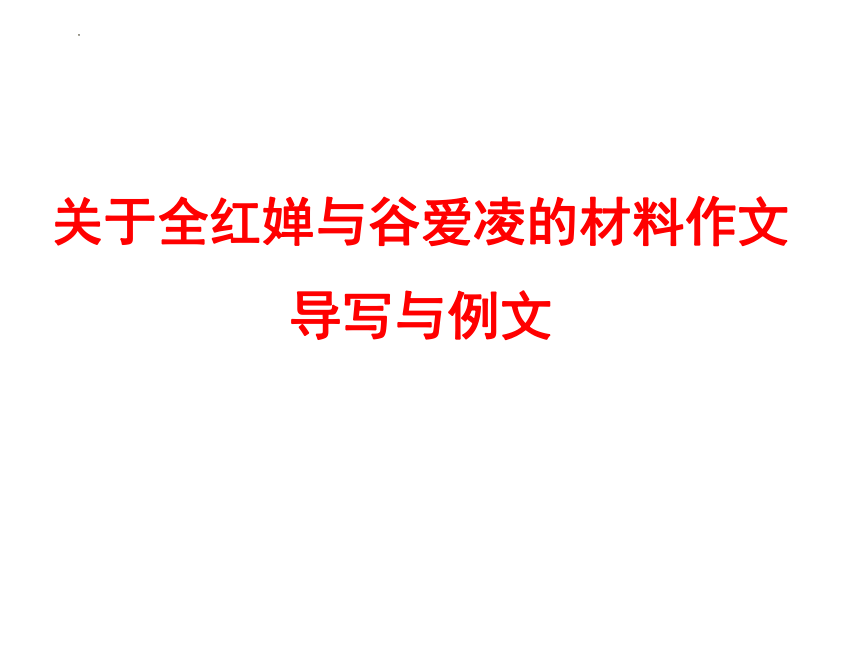 关于全红婵与谷爱凌的材料作文
导写与例文